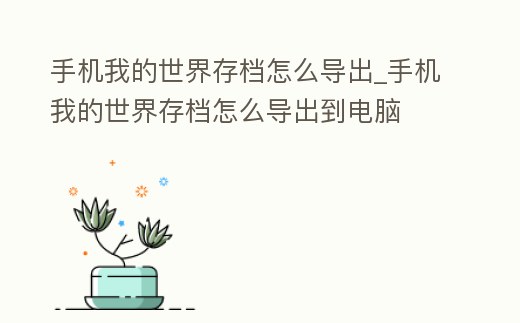 手机我的世界存档怎么导出_手机我的世界存档怎么导出到电脑